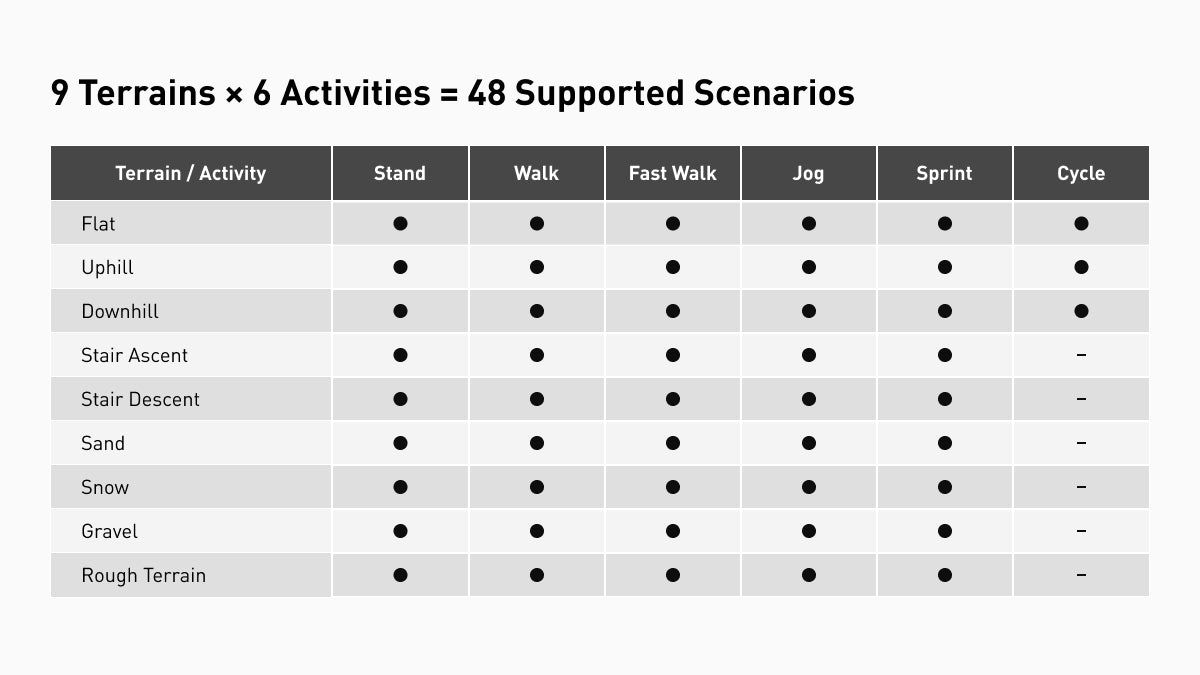 9 Terrains × 6 Activities = 48 Supported Scenarios

| Terrain / Activity | Stand | Walk | Fast Walk | Jog | Sprint | Cycle |
|---|---|---|---|---|---|---|
| Flat | ● | ● | ● | ● | ● | ● |
| Uphill | ● | ● | ● | ● | ● | ● |
| Downhill | ● | ● | ● | ● | ● | ● |
| Stair Ascent | ● | ● | ● | ● | ● | – |
| Stair Descent | ● | ● | ● | ● | ● | – |
| Sand | ● | ● | ● | ● | ● | – |
| Snow | ● | ● | ● | ● | ● | – |
| Gravel | ● | ● | ● | ● | ● | – |
| Rough Terrain | ● | ● | ● | ● | ● | – |